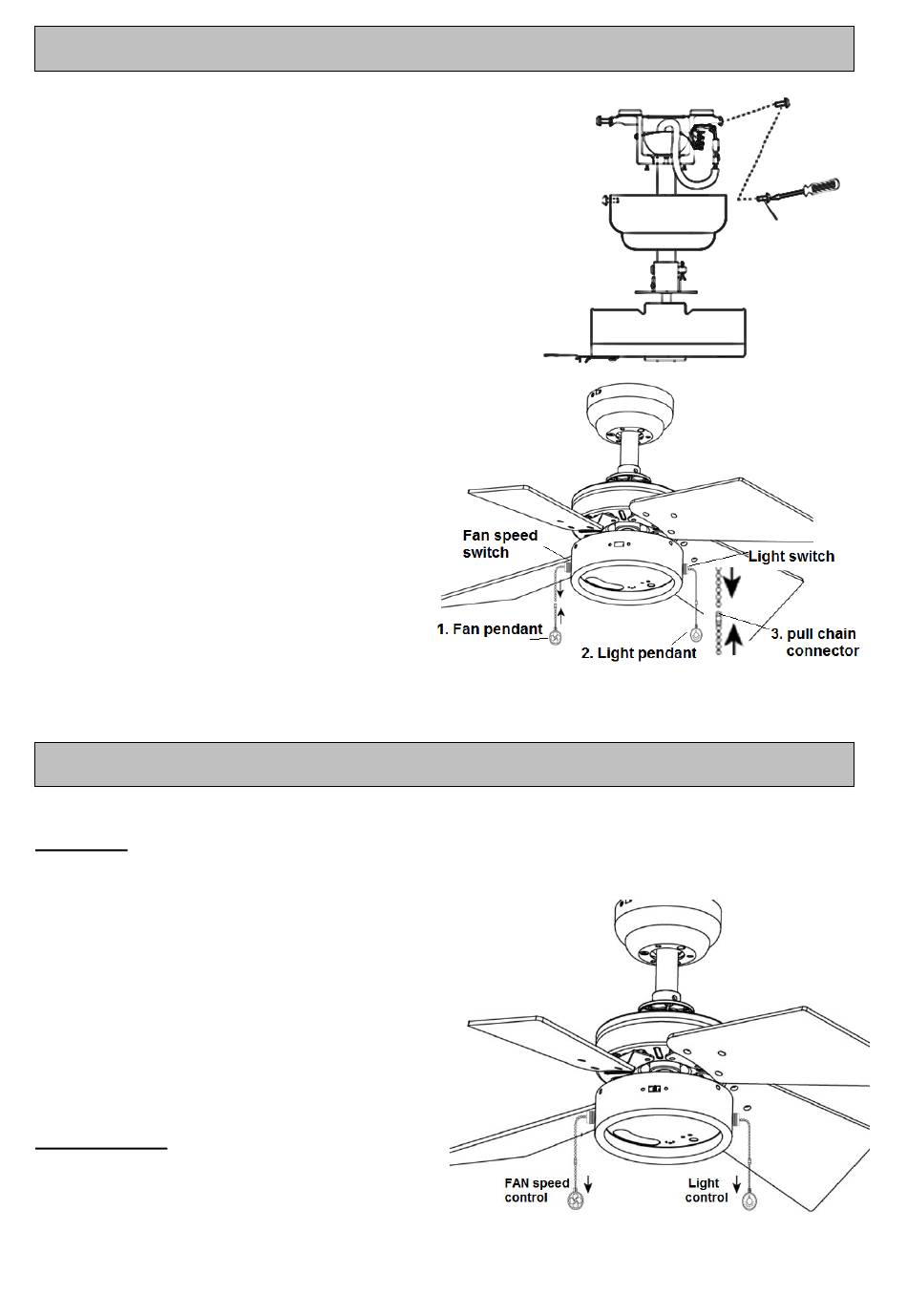 Fan speed switch

Light switch

1. Fan pendant

2. Light pendant

3. pull chain connector

FAN speed control

Light control